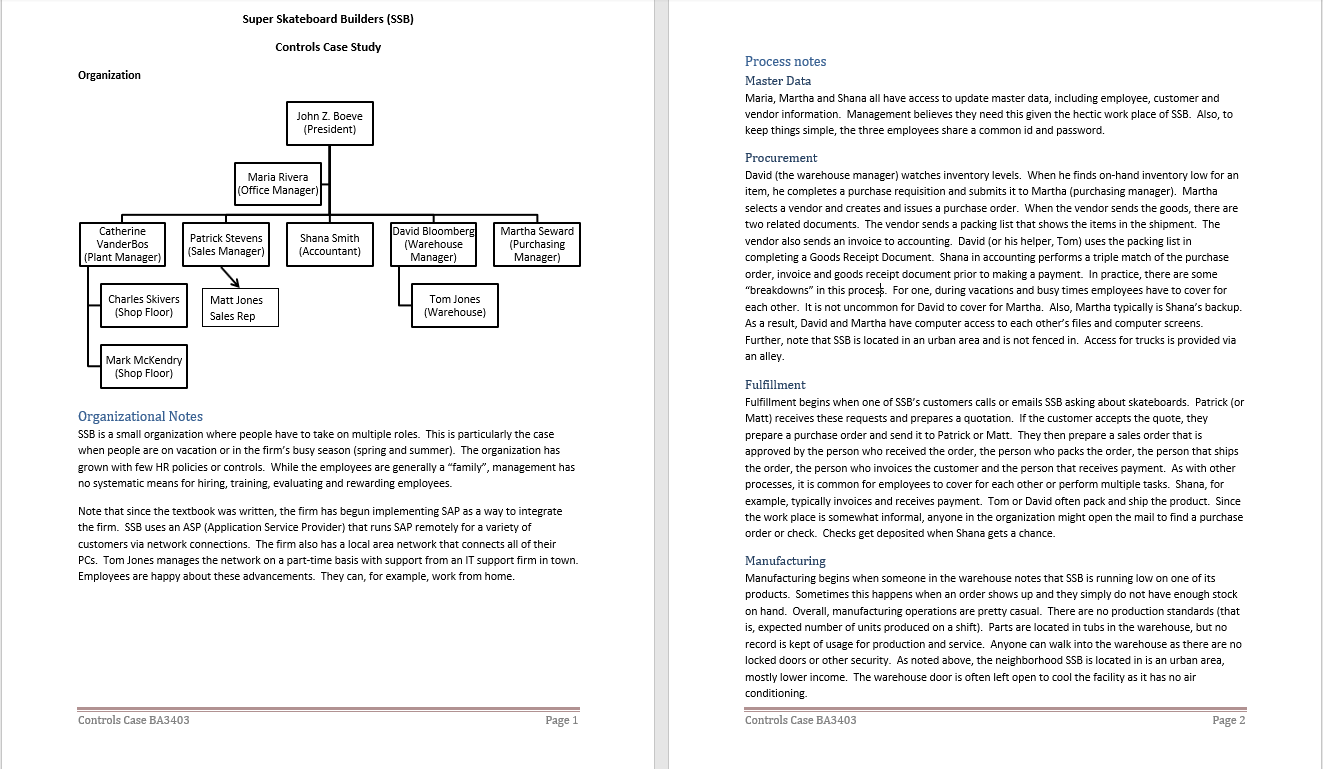 Super Skateboard Builders (SSB)

Controls Case Study

Organization

John Z. Boeve (President)

Maria Rivera (Office Manager)

Catherine VanderBos (Plant Manager)

Patrick Stevens (Sales Manager)

Shana Smith (Accountant)

David Bloomberg (Warehouse Manager)

Martha Seward (Purchasing Manager)

Charles Skivers (Shop Floor)

Matt Jones Sales Rep

Tom Jones (Warehouse)

Mark McKendry (Shop Floor)

Organizational Notes
SSB is a small organization where people have to take on multiple roles. This is particularly the case when people are on vacation or in the firm's busy season (spring and summer). The organization has grown with few HR policies or controls. While the employees are generally a "family", management has no systematic means for hiring, training, evaluating and rewarding employees.

Note that since the textbook was written, the firm has begun implementing SAP as a way to integrate the firm. SSB uses an ASP (Application Service Provider) that runs SAP remotely for a variety of customers via network connections. The firm also has a local area network that connects all of their PCs. Tom Jones manages the network on a part-time basis with support from an IT support firm in town. Employees are happy about these advancements. They can, for example, work from home.

Controls Case BA3403 Page 1

Process notes
Master Data
Maria, Martha and Shana all have access to update master data, including employee, customer and vendor information. Management believes they need this given the hectic work place of SSB. Also, to keep things simple, the three employees share a common id and password.

Procurement
David (the warehouse manager) watches inventory levels. When he finds on-hand inventory low for an item, he completes a purchase requisition and submits it to Martha (purchasing manager). Martha selects a vendor and creates and issues a purchase order. When the vendor sends the goods, there are two related documents. The vendor sends a packing list that shows the items in the shipment. The vendor also sends an invoice to accounting. David (or his helper, Tom) uses the packing list in completing a Goods Receipt Document. Shana in accounting performs a triple match of the purchase order, invoice and goods receipt document prior to making a payment. In practice, there are some "breakdowns" in this process. For one, during vacations and busy times employees have to cover for each other. It is not uncommon for David to cover for Martha. Also, Martha typically is Shana's backup. As a result, David and Martha have computer access to each other's files and computer screens. Further, note that SSB is located in an urban area and is not fenced in. Access for trucks is provided via an alley.

Fulfillment
Fulfillment begins when one of SSB's customers calls or emails SSB asking about skateboards. Patrick (or Matt) receives these requests and prepares a quotation. If the customer accepts the quote, they prepare a purchase order and send it to Patrick or Matt. They then prepare a sales order that is approved by the person who received the order, the person who packs the order, the person that ships the order, the person who invoices the customer and the person that receives payment. As with other processes, it is common for employees to cover for each other or perform multiple tasks. Shana, for example, typically invoices and receives payment. Tom or David often pack and ship the product. Since the work place is somewhat informal, anyone in the organization might open the mail to find a purchase order or check. Checks get deposited when Shana gets a chance.

Manufacturing
Manufacturing begins when someone in the warehouse notes that SSB is running low on one of its products. Sometimes this happens when an order shows up and they simply do not have enough stock on hand. Overall, manufacturing operations are pretty casual. There are no production standards (that is, expected number of units produced on a shift). Parts are located in tubs in the warehouse, but no record is kept of usage for production and service. Anyone can walk into the warehouse as there are no locked doors or other security. As noted above, the neighborhood SSB is located in is an urban area, mostly lower income. The warehouse door is often left open to cool the facility as it has no air conditioning.

Controls Case BA3403 Page 2